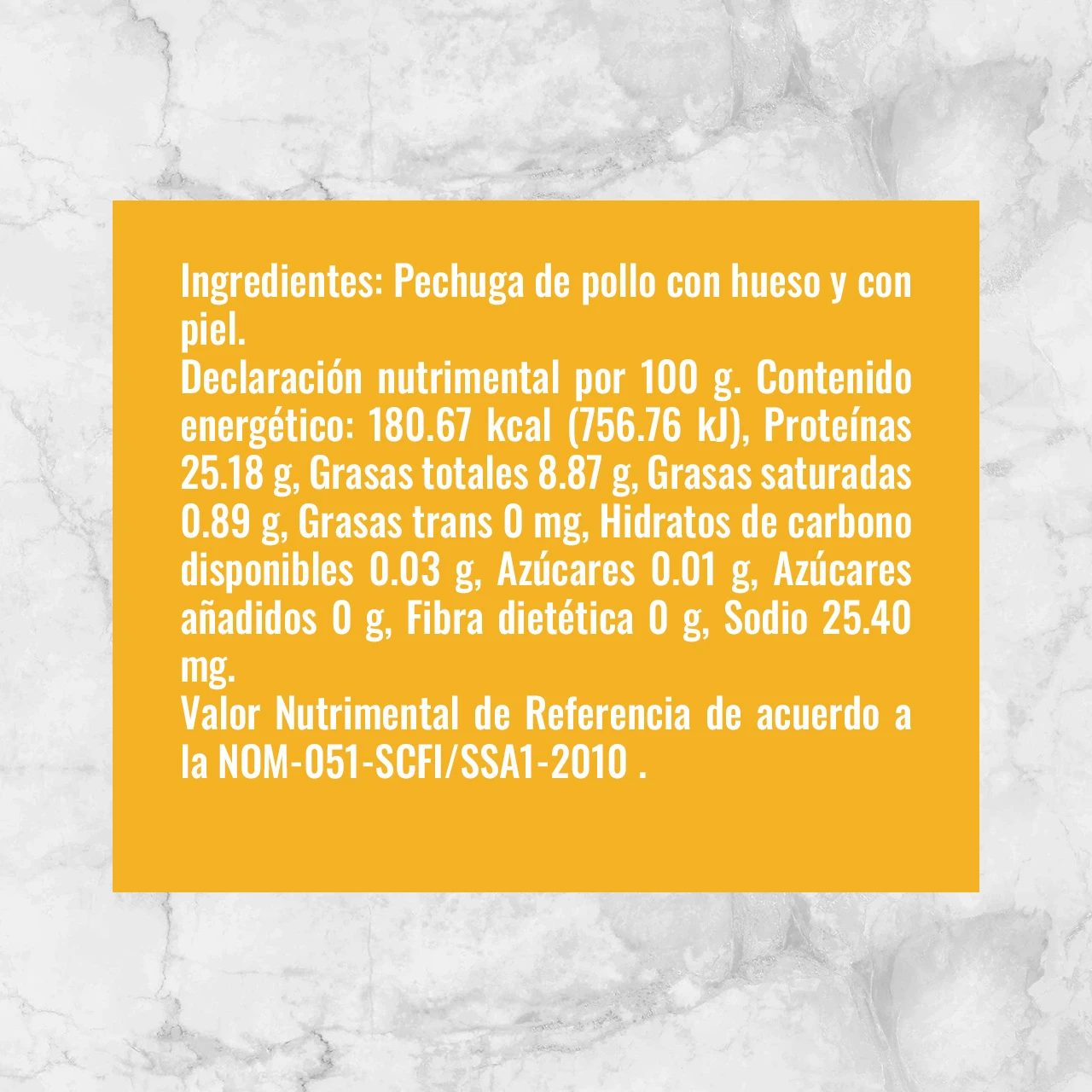 Ingredientes: Pechuga de pollo con hueso y con piel.
Declaración nutrimental por 100 g. Contenido energético: 180.67 kcal (756.76 kJ), Proteínas 25.18 g, Grasas totales 8.87 g, Grasas saturadas 0.89 g, Grasas trans 0 mg, Hidratos de carbono disponibles 0.03 g, Azúcares 0.01 g, Azúcares añadidos 0 g, Fibra dietética 0 g, Sodio 25.40 mg.
Valor Nutrimental de Referencia de acuerdo a la NOM-051-SCFI/SSA1-2010 .